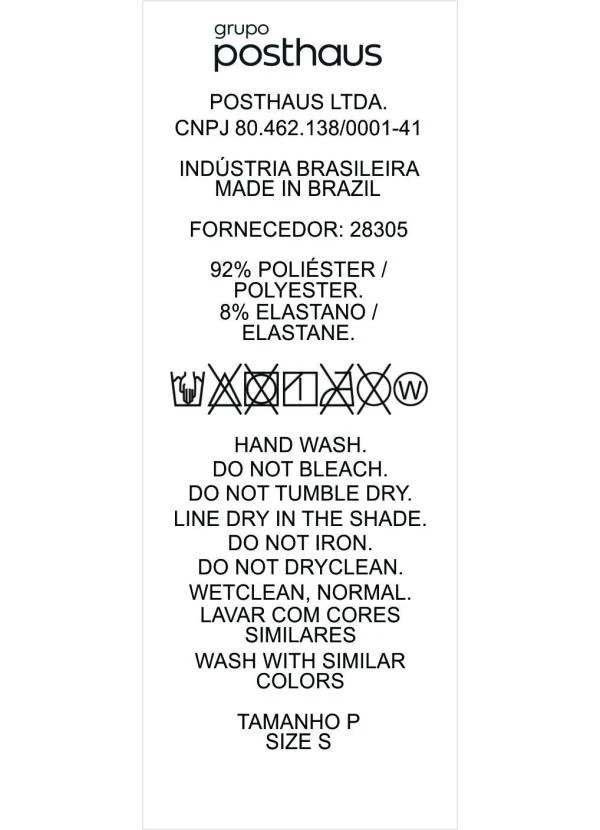 grupo
posthaus

POSTHAUS LTDA.
CNPJ 80.462.138/0001-41

INDÚSTRIA BRASILEIRA
MADE IN BRAZIL

FORNECEDOR: 28305

92% POLIÉSTER /
POLYESTER.
8% ELASTANO /
ELASTANE.

W

HAND WASH.
DO NOT BLEACH.
DO NOT TUMBLE DRY.
LINE DRY IN THE SHADE.
DO NOT IRON.
DO NOT DRYCLEAN.
WETCLEAN, NORMAL.
LAVAR COM CORES
SIMILARES
WASH WITH SIMILAR
COLORS

TAMANHO P
SIZE S